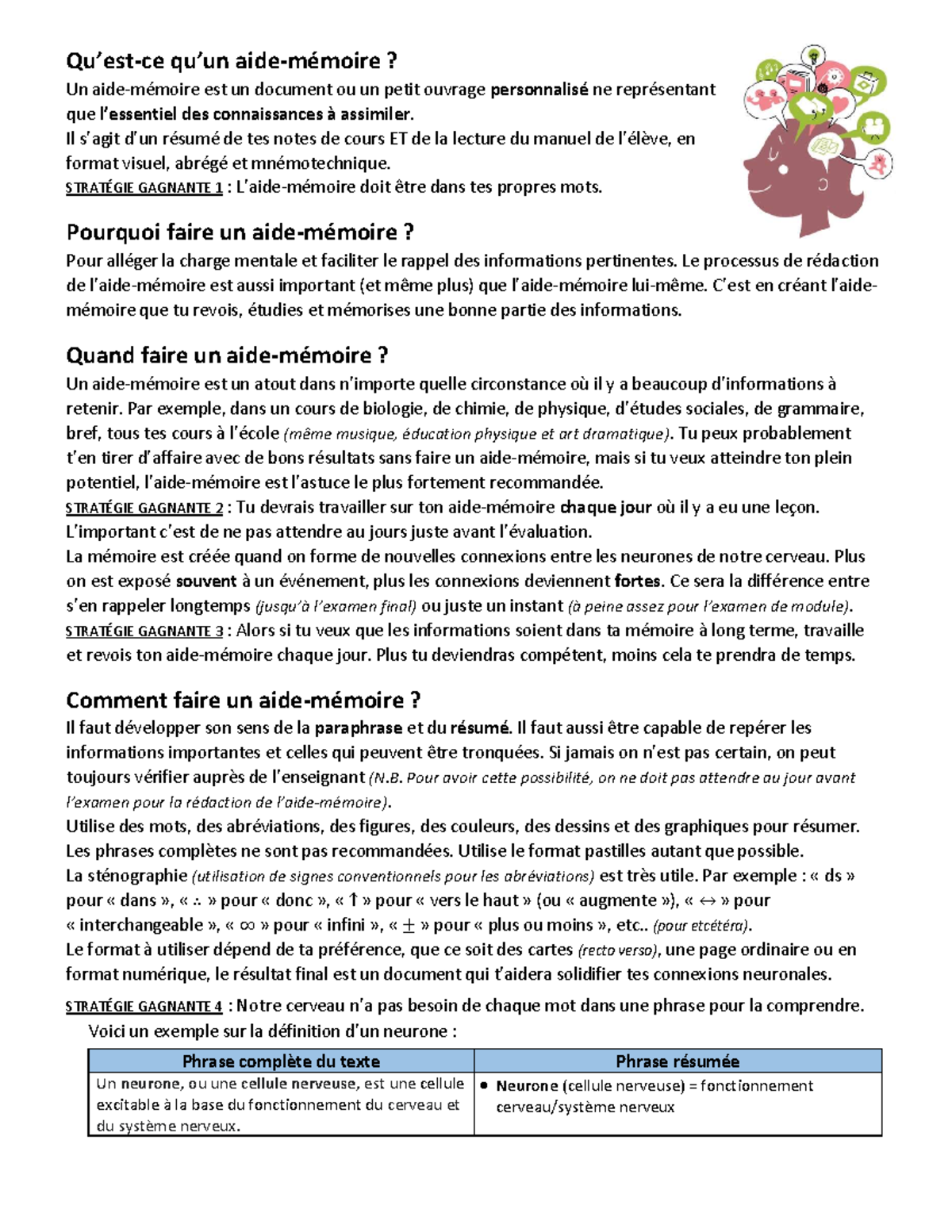 Qu'est-ce qu'un aide-mémoire ?
Un aide-mémoire est un document ou un petit ouvrage personnalisé ne représentant que l'essentiel des connaissances à assimiler.
Il s'agit d'un résumé de tes notes de cours ET de la lecture du manuel de l'élève, en format visuel, abrégé et mnémotechnique.
STRATÉGIE GAGNANTE 1 : L'aide-mémoire doit être dans tes propres mots.

Pourquoi faire un aide-mémoire ?
Pour alléger la charge mentale et faciliter le rappel des informations pertinentes. Le processus de rédaction de l'aide-mémoire est aussi important (et même plus) que l'aide-mémoire lui-même. C'est en créant l'aide-mémoire que tu revois, étudies et mémorises une bonne partie des informations.

Quand faire un aide-mémoire ?
Un aide-mémoire est un atout dans n'importe quelle circonstance où il y a beaucoup d'informations à retenir. Par exemple, dans un cours de biologie, de chimie, de physique, d'études sociales, de grammaire, bref, tous tes cours à l'école (même musique, éducation physique et art dramatique). Tu peux probablement t'en tirer d'affaire avec de bons résultats sans faire un aide-mémoire, mais si tu veux atteindre ton plein potentiel, l'aide-mémoire est l'astuce le plus fortement recommandée.
STRATÉGIE GAGNANTE 2 : Tu devrais travailler sur ton aide-mémoire chaque jour où il y a eu une leçon. L'important c'est de ne pas attendre au jours juste avant l'évaluation.
La mémoire est créée quand on forme de nouvelles connexions entre les neurones de notre cerveau. Plus on est exposé souvent à un événement, plus les connexions deviennent fortes. Ce sera la différence entre s'en rappeler longtemps (jusqu'à l'examen final) ou juste un instant (à peine assez pour l'examen de module).
STRATÉGIE GAGNANTE 3 : Alors si tu veux que les informations soient dans ta mémoire à long terme, travaille et revois ton aide-mémoire chaque jour. Plus tu deviendras compétent, moins cela te prendra de temps.

Comment faire un aide-mémoire ?
Il faut développer son sens de la paraphrase et du résumé. Il faut aussi être capable de repérer les informations importantes et celles qui peuvent être tronquées. Si jamais on n'est pas certain, on peut toujours vérifier auprès de l'enseignant (N.B. Pour avoir cette possibilité, on ne doit pas attendre au jour avant l'examen pour la rédaction de l'aide-mémoire).
Utilise des mots, des abréviations, des figures, des couleurs, des dessins et des graphiques pour résumer. Les phrases complètes ne sont pas recommandées. Utilise le format pastilles autant que possible.
La sténographie (utilisation de signes conventionnels pour les abréviations) est très utile. Par exemple : « ds » pour « dans », « $\therefore$ » pour « donc », « $\uparrow$ » pour « vers le haut » (ou « augmente »), « $\leftrightarrow$ » pour « interchangeable », « $\infty$ » pour « infini », « $\pm$ » pour « plus ou moins », etc.. (pour etcétéra).
Le format à utiliser dépend de ta préférence, que ce soit des cartes (recto verso), une page ordinaire ou en format numérique, le résultat final est un document qui t'aidera solidifier tes connexions neuronales.
STRATÉGIE GAGNANTE 4 : Notre cerveau n'a pas besoin de chaque mot dans une phrase pour la comprendre.
Voici un exemple sur la définition d'un neurone :

| Phrase complète du texte | Phrase résumée |
|---|---|
| Un neurone, ou une cellule nerveuse, est une cellule excitable à la base du fonctionnement du cerveau et du système nerveux. | • Neurone (cellule nerveuse) = fonctionnement cerveau/système nerveux |